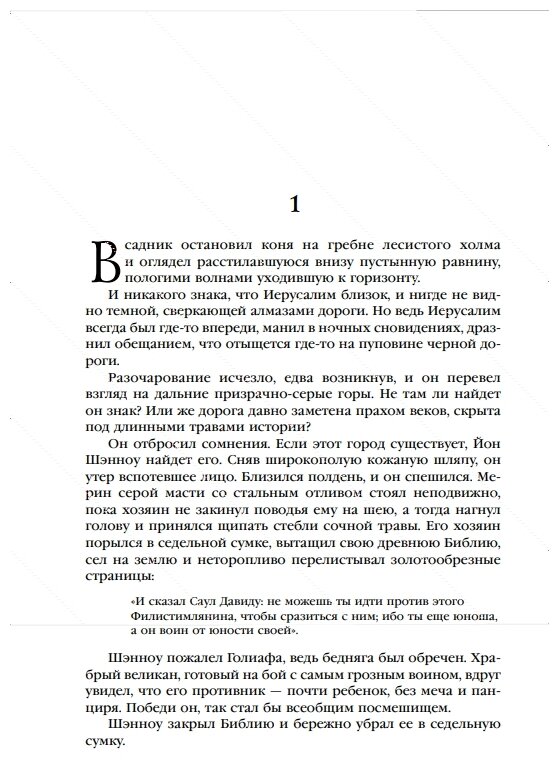 1

Всадник остановил коня на гребне лесистого холма и оглядел расстилавшуюся внизу пустынную равнину, пологими волнами уходившую к горизонту.

И никакого знака, что Иерусалим близок, и нигде не видно темной, сверкающей алмазами дороги. Но ведь Иерусалим всегда был где-то впереди, манил в ночных сновидениях, дразнил обещанием, что отыщется где-то на пуповине черной дороги.

Разочарование исчезло, едва возникнув, и он перевел взгляд на дальние призрачно-серые горы. Не там ли найдет он знак? Или же дорога давно заметена прахом веков, скрыта под длинными травами истории?

Он отбросил сомнения. Если этот город существует, Йон Шэнноу найдет его. Сняв широкополую кожаную шляпу, он утер вспотевшее лицо. Близился полдень, и он спешился. Мерин серой масти со стальным отливом стоял неподвижно, пока хозяин не закинул поводья ему на шею, а тогда нагнул голову и принялся щипать стебли сочной травы. Его хозяин порылся в седельной сумке, вытащил свою древнюю Библию, сел на землю и неторопливо перелистывал золотообрезные страницы:

«И сказал Саул Давиду: не можешь ты идти против этого Филистимлянина, чтобы сразиться с ним; ибо ты еще юноша, а он воин от юности своей».

Шэнноу пожалел Голиафа, ведь бедняга был обречен. Храбрый великан, готовый на бой с самым грозным воином, вдруг увидел, что его противник — почти ребенок, без меча и панциря. Победи он, так стал бы всеобщим посмешищем.

Шэнноу закрыл Библию и бережно убрал ее в седельную сумку.